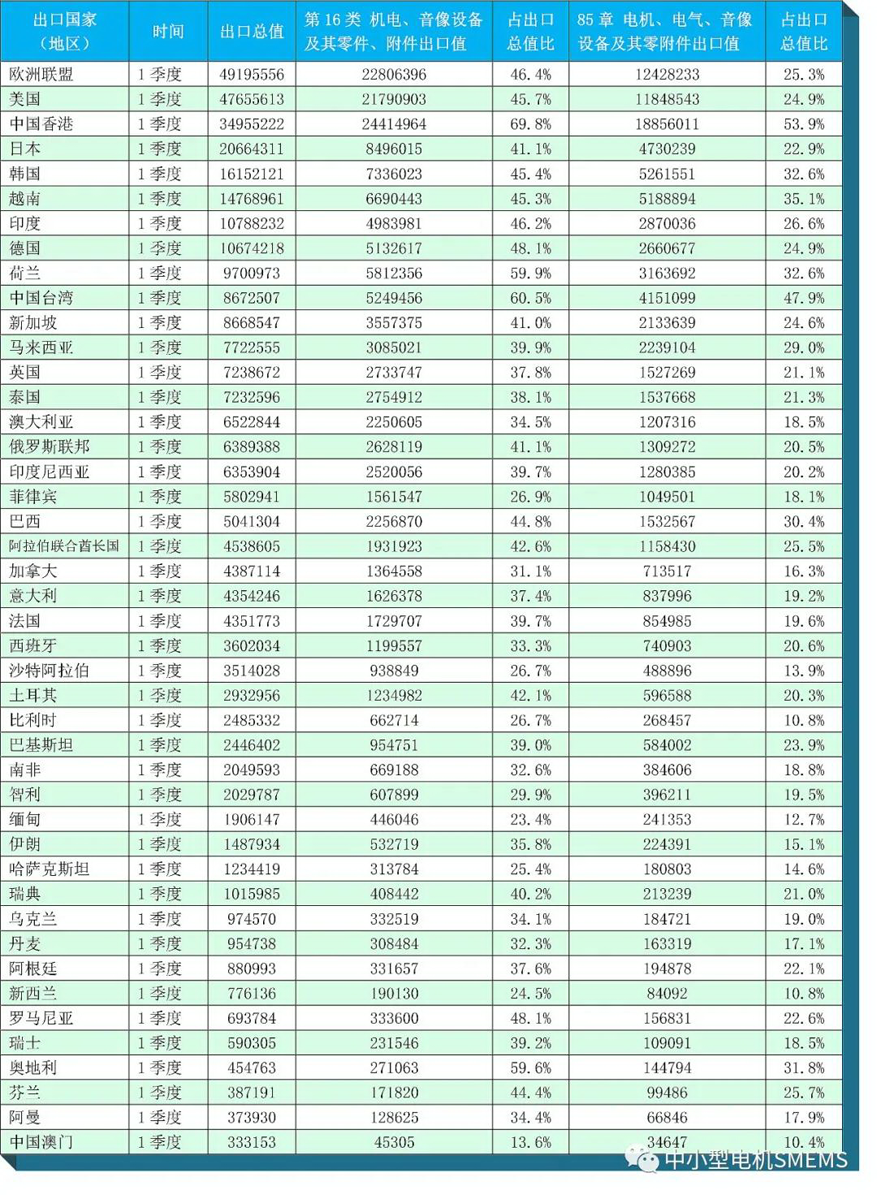 | 出口国家（地区） | 时间 | 出口总值 | 第 16 类 机电、音像设备及其零件、附件出口值 | 占出口总值比 | 85 章 电机、电气、音像设备及其零附件出口值 | 占出口总值比 |
|---|---|---|---|---|---|---|
| 欧洲联盟 | 1 季度 | 49195556 | 22806396 | 46.4% | 12428233 | 25.3% |
| 美国 | 1 季度 | 47655613 | 21790903 | 45.7% | 11848543 | 24.9% |
| 中国香港 | 1 季度 | 34955222 | 24414964 | 69.8% | 18856011 | 53.9% |
| 日本 | 1 季度 | 20664311 | 8496015 | 41.1% | 4730239 | 22.9% |
| 韩国 | 1 季度 | 16152121 | 7336023 | 45.4% | 5261551 | 32.6% |
| 越南 | 1 季度 | 14768961 | 6690443 | 45.3% | 5188894 | 35.1% |
| 印度 | 1 季度 | 10788232 | 4983981 | 46.2% | 2870036 | 26.6% |
| 德国 | 1 季度 | 10674218 | 5132617 | 48.1% | 2660677 | 24.9% |
| 荷兰 | 1 季度 | 9700973 | 5812356 | 59.9% | 3163692 | 32.6% |
| 中国台湾 | 1 季度 | 8672507 | 5249456 | 60.5% | 4151099 | 47.9% |
| 新加坡 | 1 季度 | 8668547 | 3557375 | 41.0% | 2133639 | 24.6% |
| 马来西亚 | 1 季度 | 7722555 | 3085021 | 39.9% | 2239104 | 29.0% |
| 英国 | 1 季度 | 7238672 | 2733747 | 37.8% | 1527269 | 21.1% |
| 泰国 | 1 季度 | 7232596 | 2754912 | 38.1% | 1537668 | 21.3% |
| 澳大利亚 | 1 季度 | 6522844 | 2250605 | 34.5% | 1207316 | 18.5% |
| 俄罗斯联邦 | 1 季度 | 6389388 | 2628119 | 41.1% | 1309272 | 20.5% |
| 印度尼西亚 | 1 季度 | 6353904 | 2520056 | 39.7% | 1280385 | 20.2% |
| 菲律宾 | 1 季度 | 5802941 | 1561547 | 26.9% | 1049501 | 18.1% |
| 巴西 | 1 季度 | 5041304 | 2256870 | 44.8% | 1532567 | 30.4% |
| 阿拉伯联合酋长国 | 1 季度 | 4538605 | 1931923 | 42.6% | 1158430 | 25.5% |
| 加拿大 | 1 季度 | 4387114 | 1364558 | 31.1% | 713517 | 16.3% |
| 意大利 | 1 季度 | 4354246 | 1626378 | 37.4% | 837996 | 19.2% |
| 法国 | 1 季度 | 4351773 | 1729707 | 39.7% | 854985 | 19.6% |
| 西班牙 | 1 季度 | 3602034 | 1199557 | 33.3% | 740903 | 20.6% |
| 沙特阿拉伯 | 1 季度 | 3514028 | 938849 | 26.7% | 488896 | 13.9% |
| 土耳其 | 1 季度 | 2932956 | 1234982 | 42.1% | 596588 | 20.3% |
| 比利时 | 1 季度 | 2485332 | 662714 | 26.7% | 268457 | 10.8% |
| 巴基斯坦 | 1 季度 | 2446402 | 954751 | 39.0% | 584002 | 23.9% |
| 南非 | 1 季度 | 2049593 | 669188 | 32.6% | 384606 | 18.8% |
| 智利 | 1 季度 | 2029787 | 607899 | 29.9% | 396211 | 19.5% |
| 缅甸 | 1 季度 | 1906147 | 446046 | 23.4% | 241353 | 12.7% |
| 伊朗 | 1 季度 | 1487934 | 532719 | 35.8% | 224391 | 15.1% |
| 哈萨克斯坦 | 1 季度 | 1234419 | 313784 | 25.4% | 180803 | 14.6% |
| 瑞典 | 1 季度 | 1015985 | 408442 | 40.2% | 213239 | 21.0% |
| 乌克兰 | 1 季度 | 974570 | 332519 | 34.1% | 184721 | 19.0% |
| 丹麦 | 1 季度 | 954738 | 308484 | 32.3% | 163319 | 17.1% |
| 阿根廷 | 1 季度 | 880993 | 331657 | 37.6% | 194878 | 22.1% |
| 新西兰 | 1 季度 | 776136 | 190130 | 24.5% | 84092 | 10.8% |
| 罗马尼亚 | 1 季度 | 693784 | 333600 | 48.1% | 156831 | 22.6% |
| 瑞士 | 1 季度 | 590305 | 231546 | 39.2% | 109091 | 18.5% |
| 奥地利 | 1 季度 | 454763 | 271063 | 59.6% | 144794 | 31.8% |
| 芬兰 | 1 季度 | 387191 | 171820 | 44.4% | 99486 | 25.7% |
| 阿曼 | 1 季度 | 373930 | 128625 | 34.4% | 66846 | 17.9% |
| 中国澳门 | 1 季度 | 333153 | 45305 | 13.6% | 34647 | 10.4% |

中小型电机SMEMS